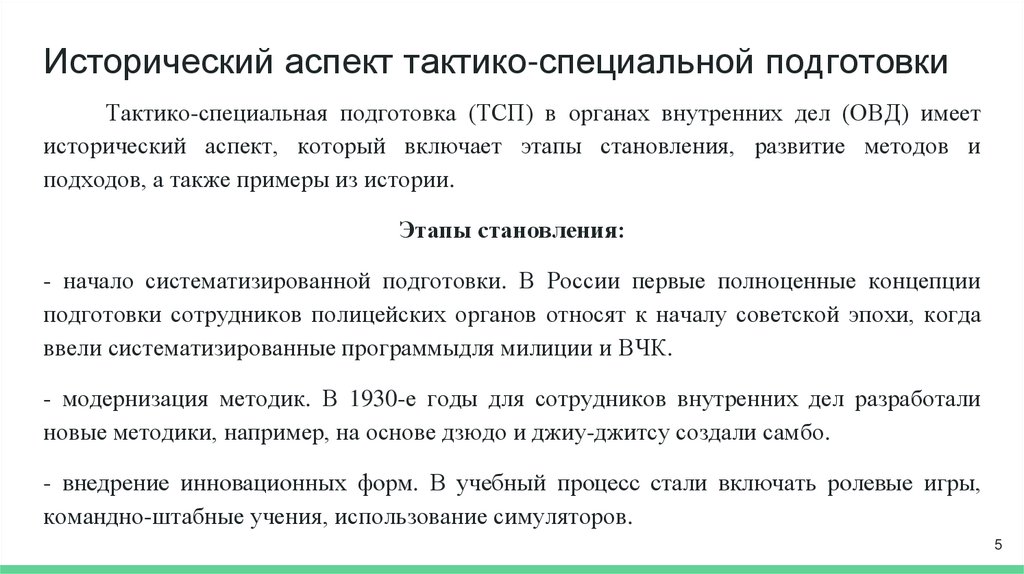 Исторический аспект тактико-специальной подготовки

Тактико-специальная подготовка (ТСП) в органах внутренних дел (ОВД) имеет исторический аспект, который включает этапы становления, развитие методов и подходов, а также примеры из истории.

Этапы становления:

- начало систематизированной подготовки. В России первые полноценные концепции подготовки сотрудников полицейских органов относят к началу советской эпохи, когда ввели систематизированные программыдля милиции и ВЧК.

- модернизация методик. В 1930-е годы для сотрудников внутренних дел разработали новые методики, например, на основе дзюдо и джиу-джитсу создали самбо.

- внедрение инновационных форм. В учебный процесс стали включать ролевые игры, командно-штабные учения, использование симуляторов.

5